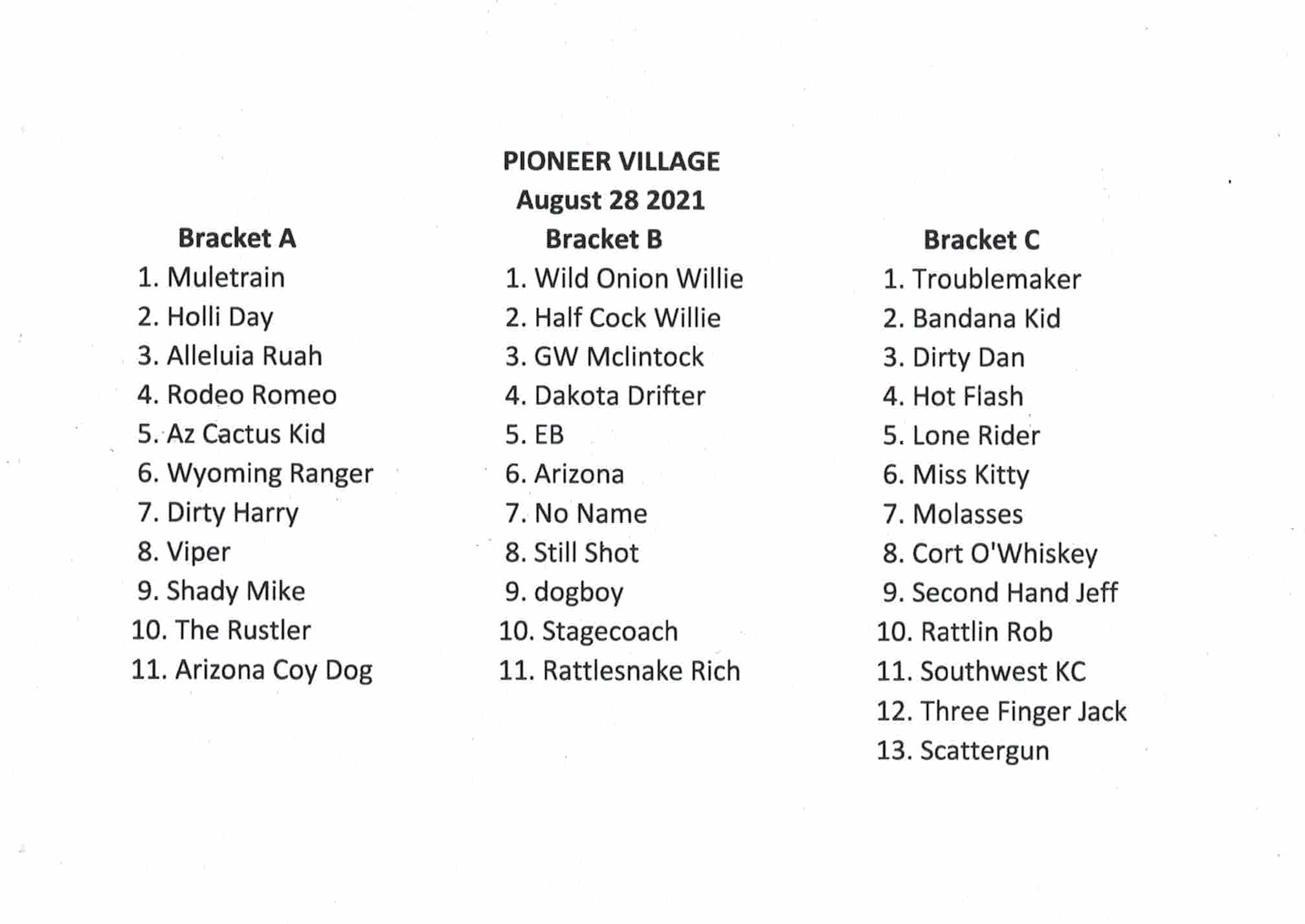 PIONEER VILLAGE
August 28 2021

Bracket A
1. Muletrain
2. Holli Day
3. Alleluia Ruah
4. Rodeo Romeo
5. Az Cactus Kid
6. Wyoming Ranger
7. Dirty Harry
8. Viper
9. Shady Mike
10. The Rustler
11. Arizona Coy Dog

Bracket B
1. Wild Onion Willie
2. Half Cock Willie
3. GW Mclintock
4. Dakota Drifter
5. EB
6. Arizona
7. No Name
8. Still Shot
9. dogboy
10. Stagecoach
11. Rattlesnake Rich

Bracket C
1. Troublemaker
2. Bandana Kid
3. Dirty Dan
4. Hot Flash
5. Lone Rider
6. Miss Kitty
7. Molasses
8. Cort O'Whiskey
9. Second Hand Jeff
10. Rattlin Rob
11. Southwest KC
12. Three Finger Jack
13. Scattergun